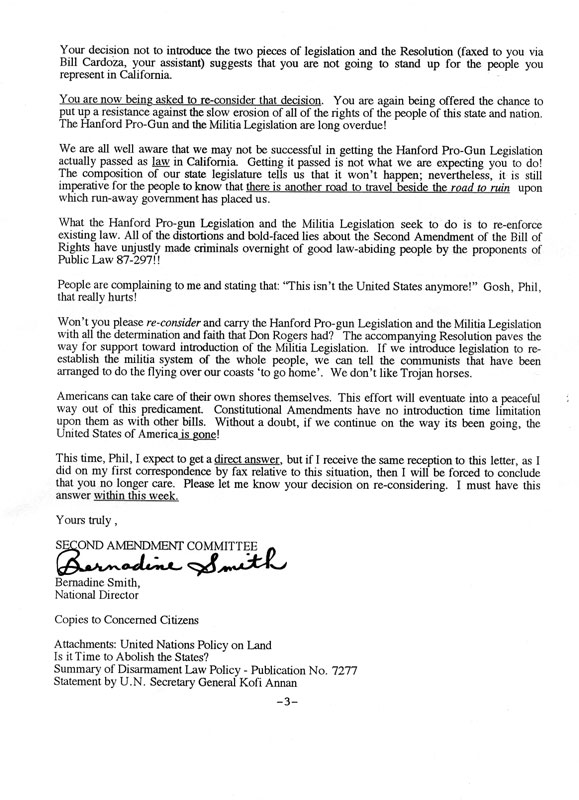 Your decision not to introduce the two pieces of legislation and the Resolution (faxed to you via Bill Cardoza, your assistant) suggests that you are not going to stand up for the people you represent in California.

You are now being asked to re-consider that decision. You are again being offered the chance to put up a resistance against the slow erosion of all of the rights of the people of this state and nation. The Hanford Pro-Gun and the Militia Legislation are long overdue!

We are all well aware that we may not be successful in getting the Hanford Pro-Gun Legislation actually passed as law in California. Getting it passed is not what we are expecting you to do! The composition of our state legislature tells us that it won't happen; nevertheless, it is still imperative for the people to know that there is another road to travel beside the road to ruin upon which run-away government has placed us.

What the Hanford Pro-gun Legislation and the Militia Legislation seek to do is to re-enforce existing law. All of the distortions and bold-faced lies about the Second Amendment of the Bill of Rights have unjustly made criminals overnight of good law-abiding people by the proponents of Public Law 87-297!!

People are complaining to me and stating that: "This isn't the United States anymore!" Gosh, Phil, that really hurts!

Won't you please re-consider and carry the Hanford Pro-gun Legislation and the Militia Legislation with all the determination and faith that Don Rogers had? The accompanying Resolution paves the way for support toward introduction of the Militia Legislation. If we introduce legislation to re-establish the militia system of the whole people, we can tell the communists that have been arranged to do the flying over our coasts 'to go home'. We don't like Trojan horses.

Americans can take care of their own shores themselves. This effort will eventuate into a peaceful way out of this predicament. Constitutional Amendments have no introduction time limitation upon them as with other bills. Without a doubt, if we continue on the way its been going, the United States of America is gone!

This time, Phil, I expect to get a direct answer, but if I receive the same reception to this letter, as I did on my first correspondence by fax relative to this situation, then I will be forced to conclude that you no longer care. Please let me know your decision on re-considering. I must have this answer within this week.

Yours truly ,

SECOND AMENDMENT COMMITTEE
Bernadine Smith
Bernadine Smith,
National Director

Copies to Concerned Citizens

Attachments: United Nations Policy on Land
Is it Time to Abolish the States?
Summary of Disarmament Law Policy - Publication No. 7277
Statement by U.N. Secretary General Kofi Annan

-3-